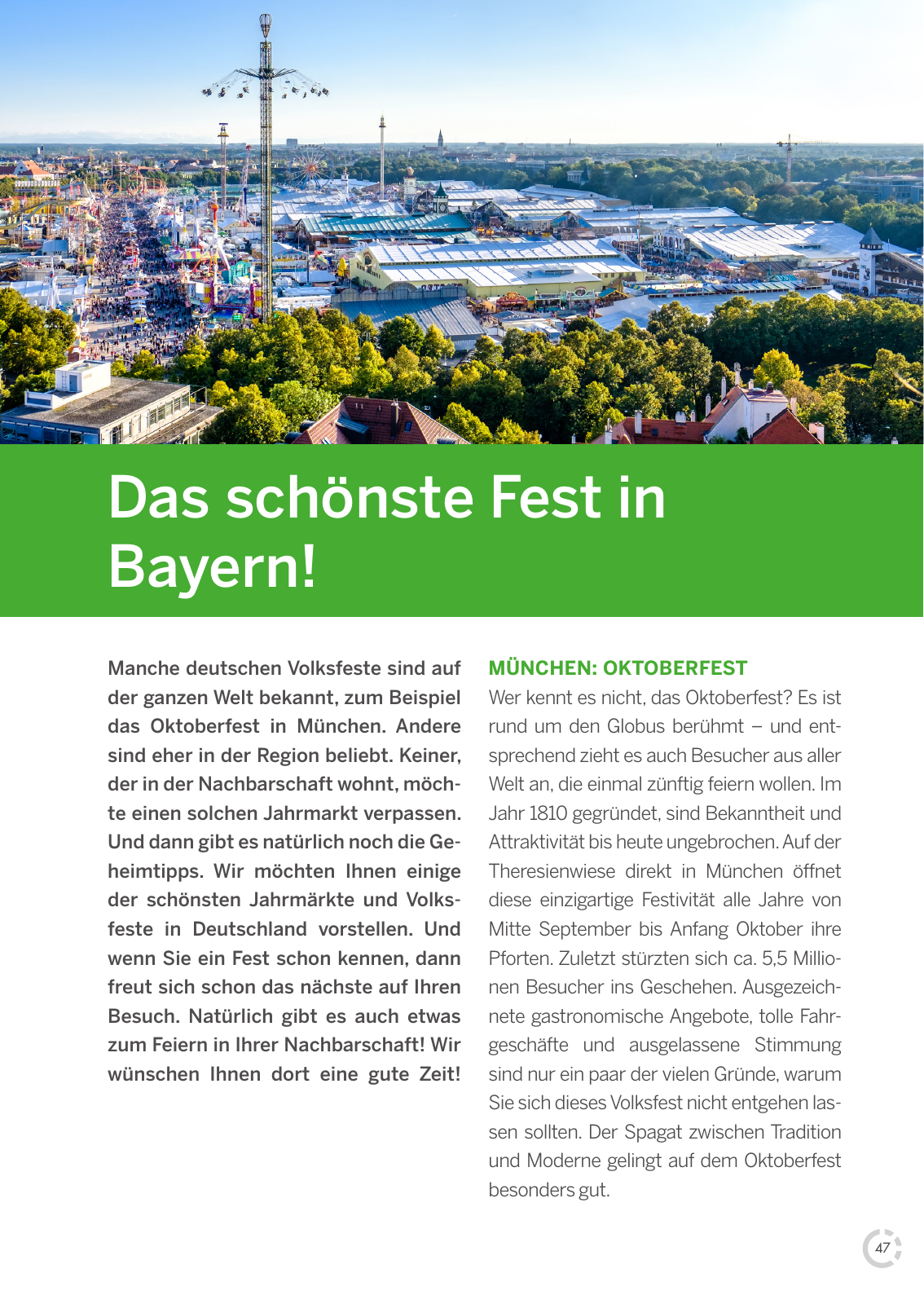 Das schönste Fest in Bayern!

Manche deutschen Volksfeste sind auf der ganzen Welt bekannt, zum Beispiel das Oktoberfest in München. Andere sind eher in der Region beliebt. Keiner, der in der Nachbarschaft wohnt, möchte einen solchen Jahrmarkt verpassen. Und dann gibt es natürlich noch die Geheimtipps. Wir möchten Ihnen einige der schönsten Jahrmärkte und Volksfeste in Deutschland vorstellen. Und wenn Sie ein Fest schon kennen, dann freut sich schon das nächste auf Ihren Besuch. Natürlich gibt es auch etwas zum Feiern in Ihrer Nachbarschaft! Wir wünschen Ihnen dort eine gute Zeit!

MÜNCHEN: OKTOBERFEST

Wer kennt es nicht, das Oktoberfest? Es ist rund um den Globus berühmt – und entsprechend zieht es auch Besucher aus aller Welt an, die einmal zünftig feiern wollen. Im Jahr 1810 gegründet, sind Bekanntheit und Attraktivität bis heute ungebrochen. Auf der Theresienwiese direkt in München öffnet diese einzigartige Festivität alle Jahre von Mitte September bis Anfang Oktober ihre Pforten. Zuletzt stürzten sich ca. 5,5 Millionen Besucher ins Geschehen. Ausgezeichnete gastronomische Angebote, tolle Fahrgeschäfte und ausgelassene Stimmung sind nur ein paar der vielen Gründe, warum Sie sich dieses Volksfest nicht entgehen lassen sollten. Der Spagat zwischen Tradition und Moderne gelingt auf dem Oktoberfest besonders gut.

47